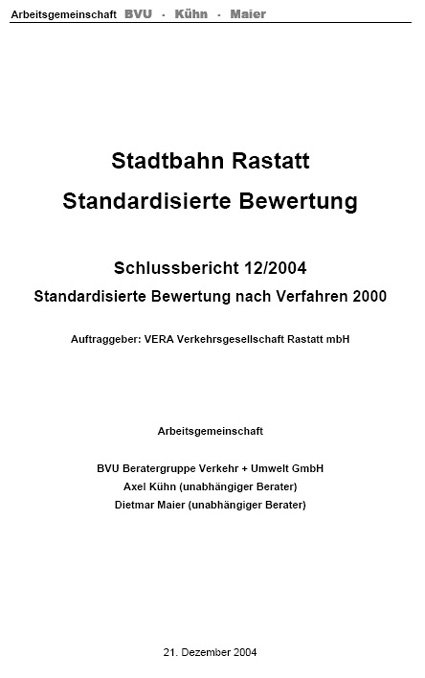 Arbeitsgemeinschaft BVU · Kühn · Maier

Stadtbahn Rastatt
Standardisierte Bewertung

Schlussbericht 12/2004
Standardisierte Bewertung nach Verfahren 2000

Auftraggeber: VERA Verkehrsgesellschaft Rastatt mbH

Arbeitsgemeinschaft

BVU Beratergruppe Verkehr + Umwelt GmbH
Axel Kühn (unabhängiger Berater)
Dietmar Maier (unabhängiger Berater)

21. Dezember 2004